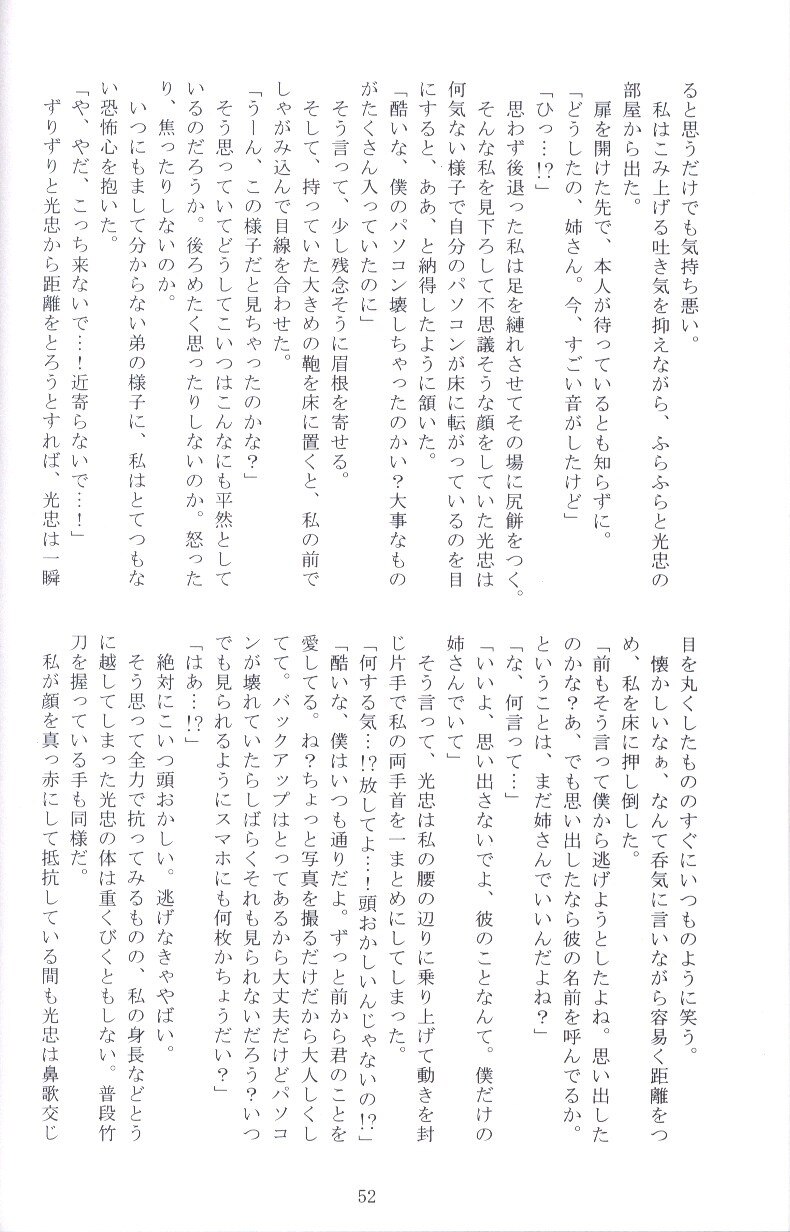 ると思うだけでも気持ち悪い。

私はこみ上げる吐き気を抑えながら、ふらふらと光忠の部屋から出た。

扉を開けた先で、本人が待っているとも知らずに。

「どうしたの、姉さん。今、すごい音がしたけど」

「ひっ…!?」

思わず後退った私は足を縺れさせてその場に尻餅をつく。

そんな私を見下ろして不思議そうな顔をしていた光忠は何気ない様子で自分のパソコンが床に転がっているのを目にすると、ああ、と納得したように頷いた。

「酷いな、僕のパソコン壊しちゃったのかい？大事なものがたくさん入っていたのに」

そう言って、少し残念そうに眉根を寄せる。

そして、持っていた大きめの鞄を床に置くと、私の前でしゃがみ込んで目線を合わせた。

「うーん、この様子だと見ちゃったのかな？」

そう思っていてどうしてこいつはこんなにも平然としているのだろうか。後ろめたく思ったりしないのか。怒ったり、焦ったりしないのか。

いつにもまして分からない弟の様子に、私はとてつもない恐怖心を抱いた。

「や、やだ、こっち来ないで…！近寄らないで…！」

ずりずりと光忠から距離をとろうとすれば、光忠は一瞬目を丸くしたもののすぐにいつものように笑う。

懐かしいなぁ、なんて呑気に言いながら容易く距離をつめ、私を床に押し倒した。

「前もそう言って僕から逃げようとしたよね。思い出したのかな？あ、でも思い出したなら彼の名前を呼んでるか。ということは、まだ姉さんでいいんだよね？」

「な、何言って…」

「いいよ、思い出さないでよ、彼のことなんて。僕だけの姉さんでいて」

そう言って、光忠は私の腰の辺りに乗り上げて動きを封じ片手で私の両手首を一まとめにしてしまった。

「何する気…!?放してよ…！頭おかしいんじゃないの!?」

「酷いな、僕はいつも通りだよ。ずっと前から君のことを愛してる。ね？ちょっと写真を撮るだけだから大人しくしてて。バックアップはとってあるから大丈夫だけどパソコンが壊れていたらしばらくそれも見られないだろう？いつでも見られるようにスマホにも何枚かちょうだい？」

「はあ…!?」

絶対にこいつ頭おかしい。逃げなきゃやばい。

そう思って全力で抗ってみるものの、私の身長などとうに越してしまった光忠の体は重くびくともしない。普段竹刀を握っている手も同様だ。

私が顔を真っ赤にして抵抗している間も光忠は鼻歌交じ

52